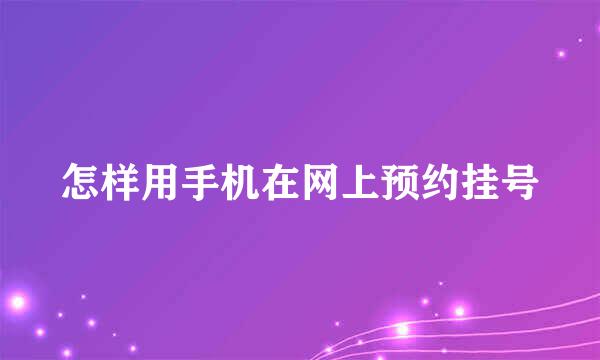 怎样用手机在网上预约挂号